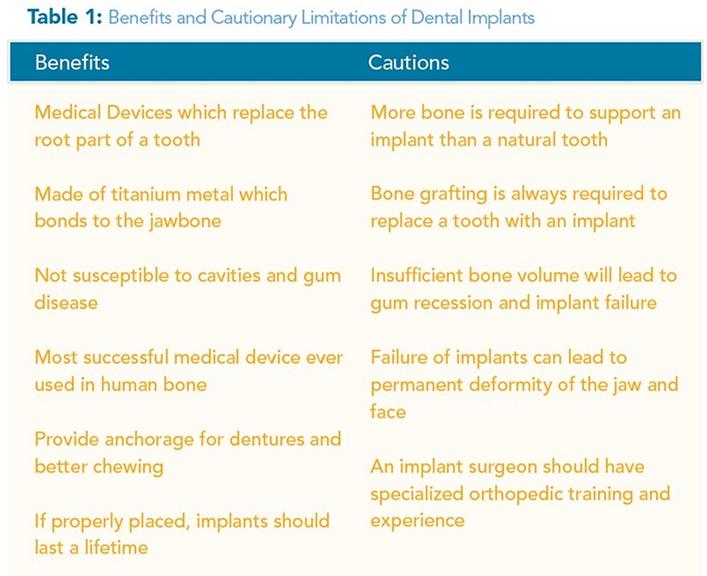 **Table 1:** Benefits and Cautionary Limitations of Dental Implants

| Benefits | Cautions |
|---|---|
| Medical Devices which replace the root part of a tooth | More bone is required to support an implant than a natural tooth |
| Made of titanium metal which bonds to the jawbone | Bone grafting is always required to replace a tooth with an implant |
| Not susceptible to cavities and gum disease | Insufficient bone volume will lead to gum recession and implant failure |
| Most successful medical device ever used in human bone | Failure of implants can lead to permanent deformity of the jaw and face |
| Provide anchorage for dentures and better chewing | An implant surgeon should have specialized orthopedic training and experience |
| If properly placed, implants should last a lifetime | |